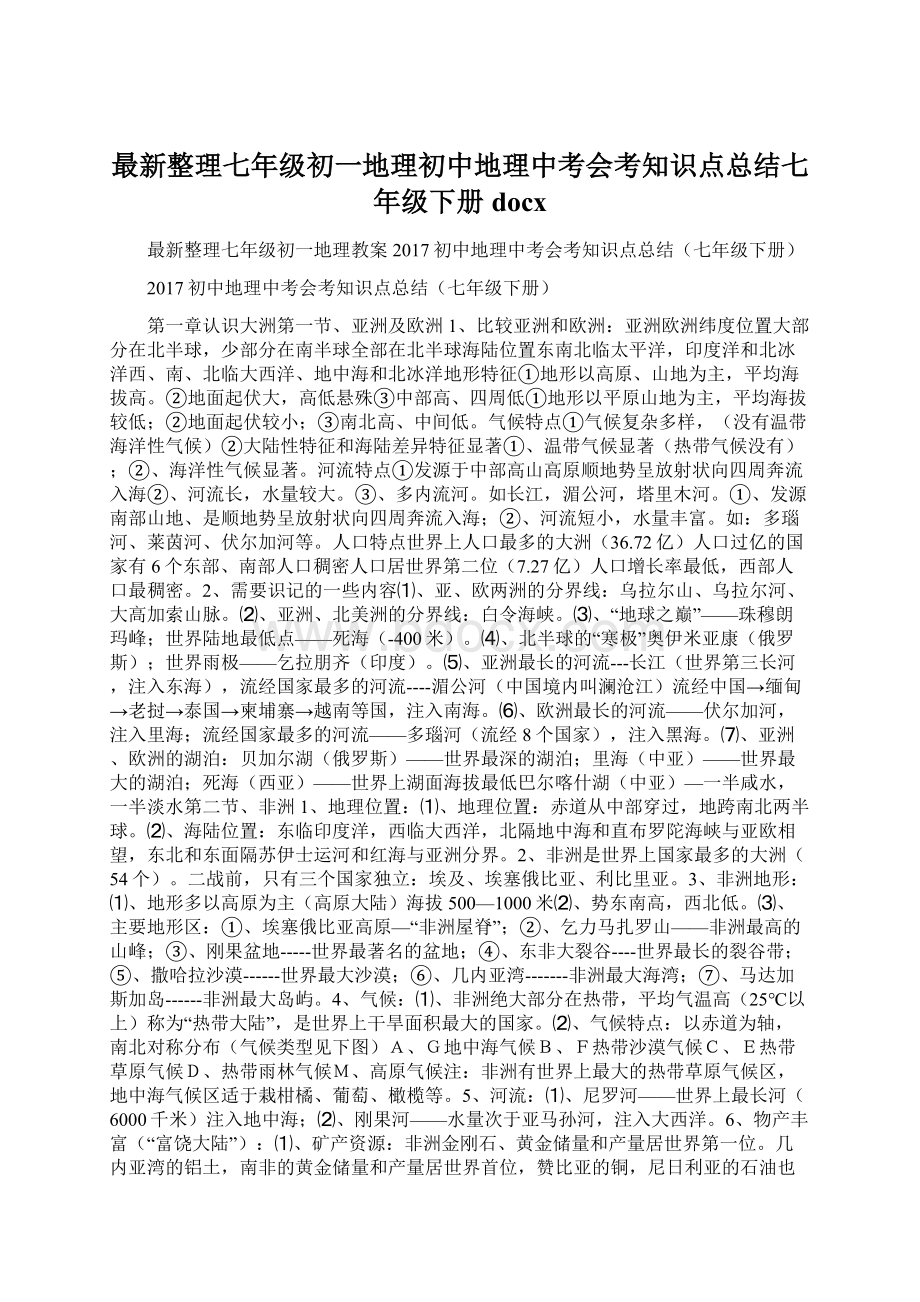 最新整理七年级初一地理初中地理中考会考知识点总结七年级下册 docx

最新整理七年级初一地理教案 2017 初中地理中考会考知识点总结（七年级下册）

2017 初中地理中考会考知识点总结（七年级下册）

第一章认识大洲第一节、亚洲及欧洲 1、比较亚洲和欧洲：亚洲欧洲纬度位置大部分在北半球，少部分在南半球全部在北半球海陆位置东南北临太平洋，印度洋和北冰洋西、南、北临大西洋、地中海和北冰洋地形特征①地形以高原、山地为主，平均海拔高。②地面起伏大，高低悬殊③中部高、四周低①地形以平原山地为主，平均海拔较低；②地面起伏较小；③南北高、中间低。气候特点①气候复杂多样，（没有温带海洋性气候）②大陆性特征和海陆差异特征显著①、温带气候显著（热带气候没有）；②、海洋性气候显著。河流特点①发源于中部高山高原顺地势呈放射状向四周奔流入海②、河流长，水量较大。③、多内流河。如长江，湄公河，塔里木河。①、发源南部山地、是顺地势呈放射状向四周奔流入海；②、河流短小，水量丰富。如：多瑙河、莱茵河、伏尔加河等。人口特点世界上人口最多的大洲（36.72 亿）人口过亿的国家有 6 个东部、南部人口稠密人口居世界第二位（7.27 亿）人口增长率最低，西部人口最稠密。2、需要识记的一些内容⑴、亚、欧两洲的分界线：乌拉尔山、乌拉尔河、大高加索山脉。⑵、亚洲、北美洲的分界线：白令海峡。⑶、“地球之巅”——珠穆朗玛峰；世界陆地最低点——死海（-400 米）。⑷、北半球的“寒极”奥伊米亚康（俄罗斯）；世界雨极——乞拉朋齐（印度）。⑸、亚洲最长的河流---长江（世界第三长河，注入东海），流经国家最多的河流----湄公河（中国境内叫澜沧江）流经中国→缅甸→老挝→泰国→柬埔寨→越南等国，注入南海。⑹、欧洲最长的河流——伏尔加河，注入里海；流经国家最多的河流——多瑙河（流经 8 个国家），注入黑海。⑺、亚洲、欧洲的湖泊：贝加尔湖（俄罗斯）——世界最深的湖泊；里海（中亚）——世界最大的湖泊；死海（西亚）——世界上湖面海拔最低巴尔喀什湖（中亚）—一半咸水，一半淡水第二节、非洲 1、地理位置：⑴、地理位置：赤道从中部穿过，地跨南北两半球。⑵、海陆位置：东临印度洋，西临大西洋，北隔地中海和直布罗陀海峡与亚欧相望，东北和东面隔苏伊士运河和红海与亚洲分界。2、非洲是世界上国家最多的大洲（54 个）。二战前，只有三个国家独立：埃及、埃塞俄比亚、利比里亚。3、非洲地形：⑴、地形多以高原为主（高原大陆）海拔 500—1000 米⑵、势东南高，西北低。⑶、主要地形区：①、埃塞俄比亚高原—“非洲屋脊”；②、乞力马扎罗山——非洲最高的山峰；③、刚果盆地-----世界最著名的盆地；④、东非大裂谷----世界最长的裂谷带；⑤、撒哈拉沙漠------世界最大沙漠；⑥、几内亚湾-------非洲最大海湾；⑦、马达加斯加岛------非洲最大岛屿。4、气候：⑴、非洲绝大部分在热带，平均气温高（25℃以上）称为“热带大陆”，是世界上干旱面积最大的国家。⑵、气候特点：以赤道为轴，南北对称分布（气候类型见下图）A、G 地中海气候 B、F 热带沙漠气候 C、E 热带草原气候 D、热带雨林气候 M、高原气候注：非洲有世界上最大的热带草原气候区，地中海气候区适于栽柑橘、葡萄、橄榄等。5、河流：⑴、尼罗河——世界上最长河（6000 千米）注入地中海；⑵、刚果河——水量次于亚马孙河，注入大西洋。6、物产丰富（“富饶大陆”）：⑴、矿产资源：非洲金刚石、黄金储量和产量居世界第一位。几内亚湾的铝土，南非的黄金储量和产量居世界首位，赞比亚的铜，尼日利亚的石油也